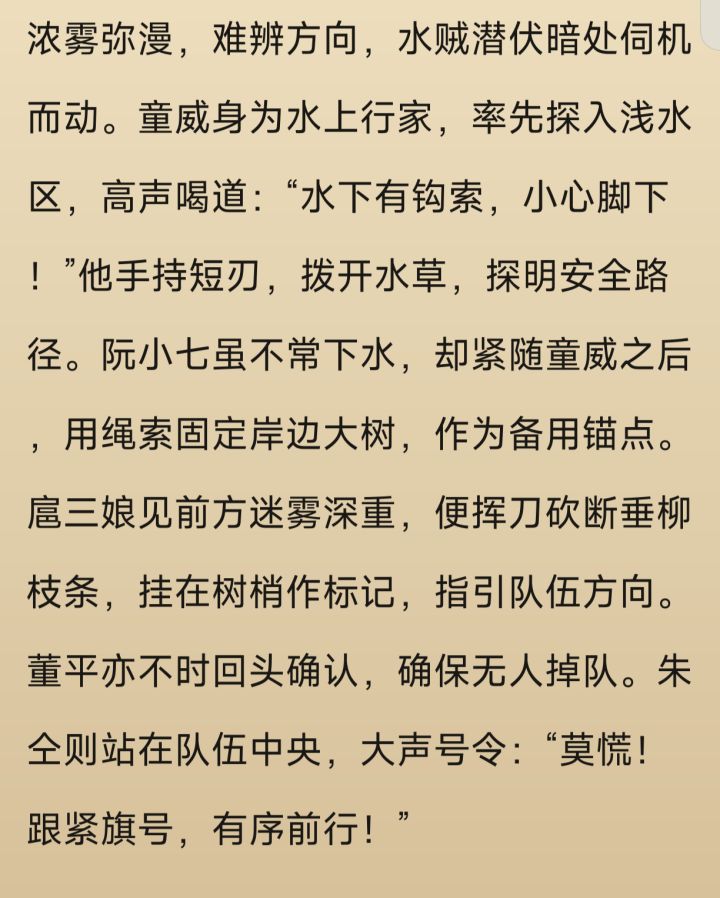 浓雾弥漫，难辨方向，水贼潜伏暗处伺机而动。童威身为水上行家，率先探入浅水区，高声喝道:“水下有钩索，小心脚下！”他手持短刃，拨开水草，探明安全路径。阮小七虽不常下水，却紧随童威之后，用绳索固定岸边大树，作为备用锚点。扈三娘见前方迷雾深重，便挥刀砍断垂柳枝条，挂在树梢作标记，指引队伍方向。董平亦不时回头确认，确保无人掉队。朱仝则站在队伍中央，大声号令:“莫慌！跟紧旗号，有序前行！”